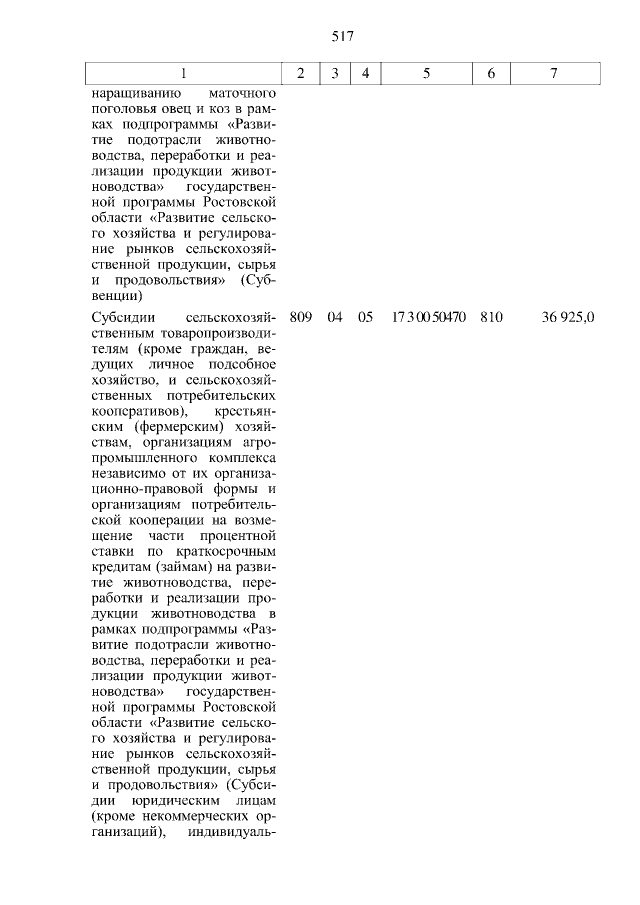 517

| 1 | 2 | 3 | 4 | 5 | 6 | 7 |
|---|---|---|---|---|---|---|
| наращиванию маточного поголовья овец и коз в рамках подпрограммы «Развитие подотрасли животноводства, переработки и реализации продукции животноводства» государственной программы Ростовской области «Развитие сельского хозяйства и регулирование рынков сельскохозяйственной продукции, сырья и продовольствия» (Субвенции) | | | | | | |
| Субсидии сельскохозяйственным товаропроизводителям (кроме граждан, ведущих личное подсобное хозяйство, и сельскохозяйственных потребительских кооперативов), крестьянским (фермерским) хозяйствам, организациям агропромышленного комплекса независимо от их организационно-правовой формы и организациям потребительской кооперации на возмещение части процентной ставки по краткосрочным кредитам (займам) на развитие животноводства, переработки и реализации продукции животноводства в рамках подпрограммы «Развитие подотрасли животноводства, переработки и реализации продукции животноводства» государственной программы Ростовской области «Развитие сельского хозяйства и регулирование рынков сельскохозяйственной продукции, сырья и продовольствия» (Субсидии юридическим лицам (кроме некоммерческих организаций), индивидуаль- | 809 | 04 | 05 | 17 3 00 50470 | 810 | 36 925,0 |